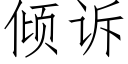 倾诉